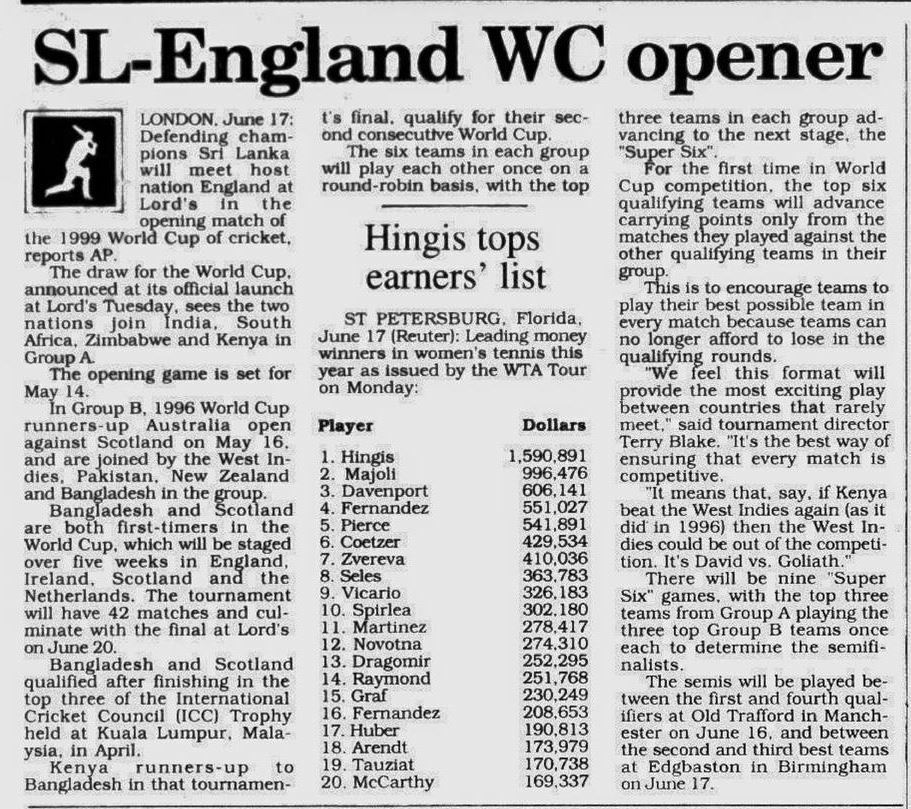 SL-England WC opener

LONDON, June 17: Defending champions Sri Lanka will meet host nation England at Lord's in the opening match of the 1999 World Cup of cricket, reports AP.

The draw for the World Cup, announced at its official launch at Lord's Tuesday, sees the two nations join India, South Africa, Zimbabwe and Kenya in Group A.

The opening game is set for May 14.

In Group B, 1996 World Cup runners-up Australia open against Scotland on May 16, and are joined by the West Indies, Pakistan, New Zealand and Bangladesh in the group.

Bangladesh and Scotland are both first-timers in the World Cup, which will be staged over five weeks in England, Ireland, Scotland and the Netherlands. The tournament will have 42 matches and culminate with the final at Lord's on June 20.

Bangladesh and Scotland qualified after finishing in the top three of the International Cricket Council (ICC) Trophy held at Kuala Lumpur, Malaysia, in April.

Kenya runners-up to Bangladesh in that tournament's final, qualify for their second consecutive World Cup.

The six teams in each group will play each other once on a round-robin basis, with the top three teams in each group advancing to the next stage, the "Super Six".

For the first time in World Cup competition, the top six qualifying teams will advance carrying points only from the matches they played against the other qualifying teams in their group.

This is to encourage teams to play their best possible team in every match because teams can no longer afford to lose in the qualifying rounds.

"We feel this format will provide the most exciting play between countries that rarely meet," said tournament director Terry Blake. "It's the best way of ensuring that every match is competitive.

"It means that, say, if Kenya beat the West Indies again (as it did in 1996) then the West Indies could be out of the competition. It's David vs. Goliath."

There will be nine "Super Six" games, with the top three teams from Group A playing the three top Group B teams once each to determine the semifinalists.

The semis will be played between the first and fourth qualifiers at Old Trafford in Manchester on June 16, and between the second and third best teams at Edgbaston in Birmingham on June 17.

Hingis tops earners' list

ST PETERSBURG, Florida, June 17 (Reuter): Leading money winners in women's tennis this year as issued by the WTA Tour on Monday:

| Player | Dollars |
|---|---|
| 1. Hingis | 1,590,891 |
| 2. Majoli | 996,476 |
| 3. Davenport | 606,141 |
| 4. Fernandez | 551,027 |
| 5. Pierce | 541,891 |
| 6. Coetzer | 429,534 |
| 7. Zvereva | 410,036 |
| 8. Seles | 363,783 |
| 9. Vicario | 326,183 |
| 10. Spirlea | 302,180 |
| 11. Martinez | 278,417 |
| 12. Novotna | 274,310 |
| 13. Dragomir | 252,295 |
| 14. Raymond | 251,768 |
| 15. Graf | 230,249 |
| 16. Fernandez | 208,653 |
| 17. Huber | 190,813 |
| 18. Arendt | 173,979 |
| 19. Tauziat | 170,738 |
| 20. McCarthy | 169,337 |